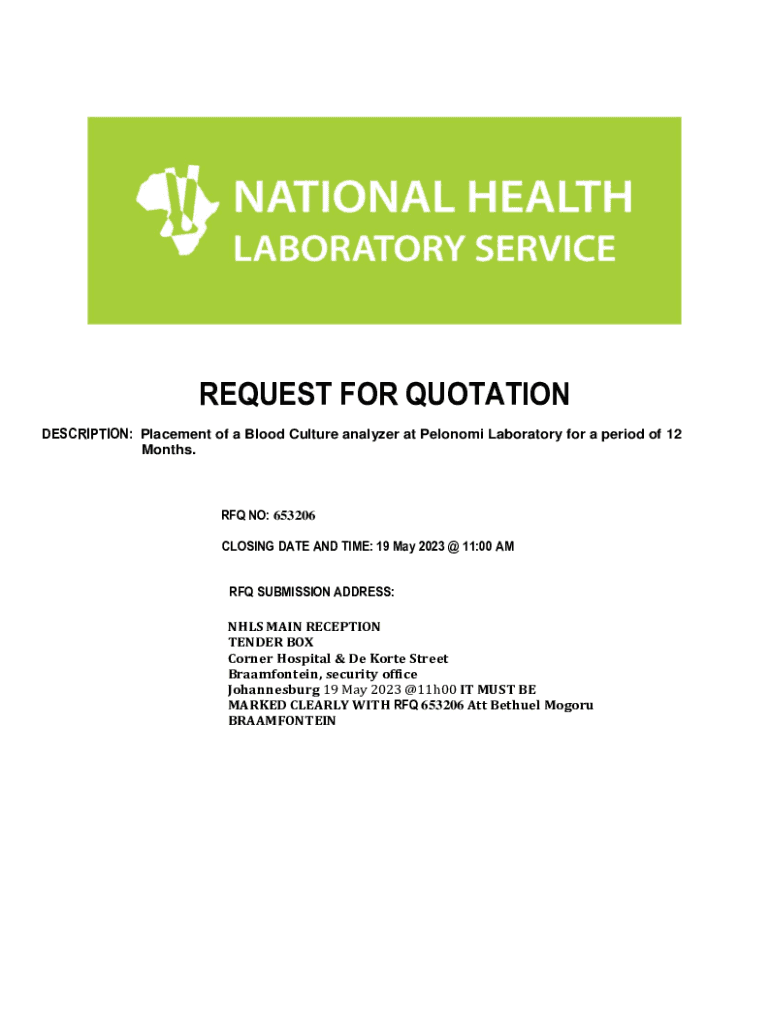 NATIONAL HEALTH
LABORATORY SERVICE

REQUEST FOR QUOTATION

DESCRIPTION: Placement of a Blood Culture analyzer at Pelonomi Laboratory for a period of 12 Months.

RFQ NO: 653206

CLOSING DATE AND TIME: 19 May 2023 @ 11:00 AM

RFQ SUBMISSION ADDRESS:

NHLS MAIN RECEPTION
TENDER BOX
Corner Hospital & De Korte Street
Braamfontein, security office
Johannesburg 19 May 2023 @11h00 IT MUST BE MARKED CLEARLY WITH RFQ 653206 Att Bethuel Mogoru
BRAAMFONTEIN